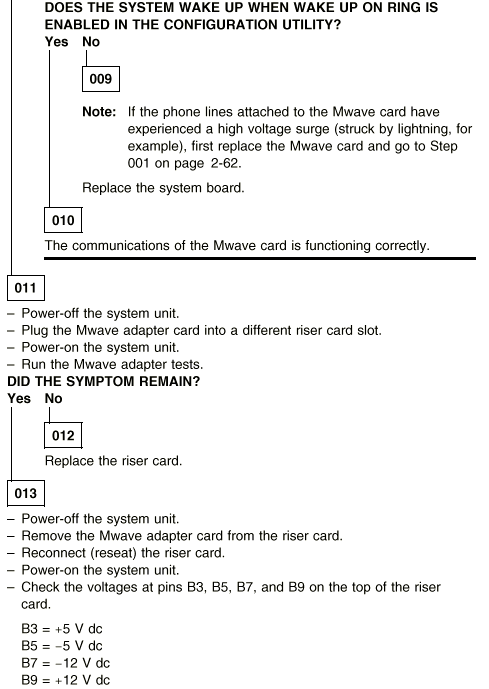 DOES THE SYSTEM WAKE UP WHEN WAKE UP ON RING IS ENABLED IN THE CONFIGURATION UTILITY?
Yes No

009

Note: If the phone lines attached to the Mwave card have experienced a high voltage surge (struck by lightning, for example), first replace the Mwave card and go to Step 001 on page 2-62.

Replace the system board.

010

The communications of the Mwave card is functioning correctly.

011

– Power-off the system unit.
– Plug the Mwave adapter card into a different riser card slot.
– Power-on the system unit.
– Run the Mwave adapter tests.
DID THE SYMPTOM REMAIN?
Yes No

012

Replace the riser card.

013

– Power-off the system unit.
– Remove the Mwave adapter card from the riser card.
– Reconnect (reseat) the riser card.
– Power-on the system unit.
– Check the voltages at pins B3, B5, B7, and B9 on the top of the riser card.

B3 = +5 V dc
B5 = −5 V dc
B7 = −12 V dc
B9 = +12 V dc